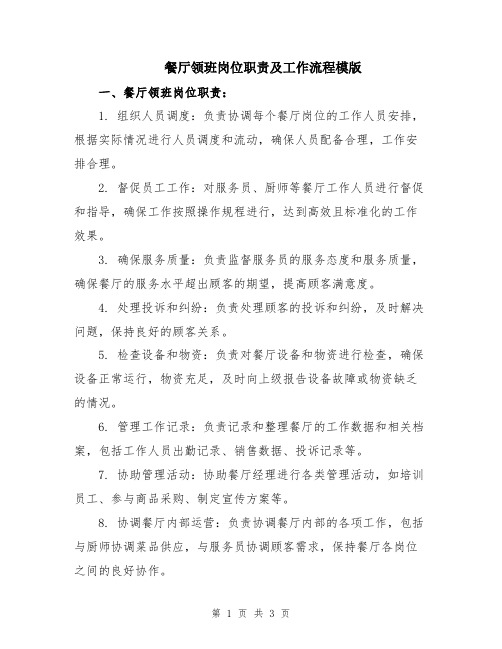 餐厅领班岗位职责及工作流程模版

一、餐厅领班岗位职责：

1. 组织人员调度：负责协调每个餐厅岗位的工作人员安排，根据实际情况进行人员调度和流动，确保人员配备合理，工作安排合理。

2. 督促员工工作：对服务员、厨师等餐厅工作人员进行督促和指导，确保工作按照操作规程进行，达到高效且标准化的工作效果。

3. 确保服务质量：负责监督服务员的服务态度和服务质量，确保餐厅的服务水平超出顾客的期望，提高顾客满意度。

4. 处理投诉和纠纷：负责处理顾客的投诉和纠纷，及时解决问题，保持良好的顾客关系。

5. 检查设备和物资：负责对餐厅设备和物资进行检查，确保设备正常运行，物资充足，及时向上级报告设备故障或物资缺乏的情况。

6. 管理工作记录：负责记录和整理餐厅的工作数据和相关档案，包括工作人员出勤记录、销售数据、投诉记录等。

7. 协助管理活动：协助餐厅经理进行各类管理活动，如培训员工、参与商品采购、制定宣传方案等。

8. 协调餐厅内部运营：负责协调餐厅内部的各项工作，包括与厨师协调菜品供应，与服务员协调顾客需求，保持餐厅各岗位之间的良好协作。

第 1 页 共 3 页